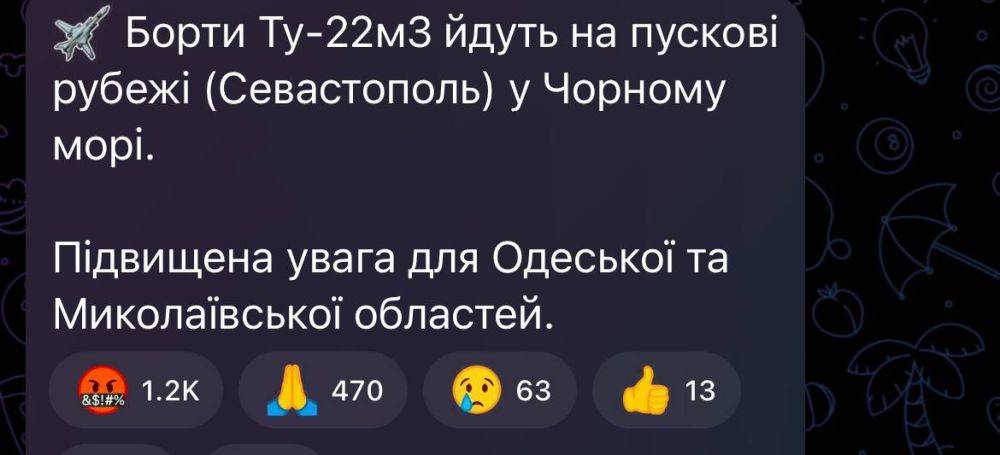 Борти Ту-22м3 йдуть на пускові рубежі (Севастополь) у Чорному морі.

Підвищена увага для Одеської та Миколаївської областей.

1.2K 470 63 13